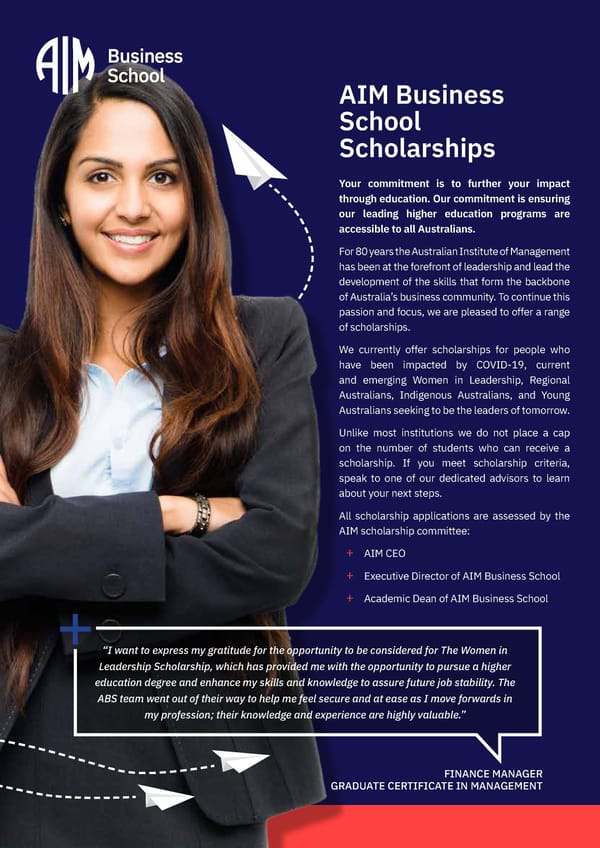 AIM Business School

AIM Business School Scholarships

Your commitment is to further your impact through education. Our commitment is ensuring our leading higher education programs are accessible to all Australians.

For 80 years the Australian Institute of Management has been at the forefront of leadership and lead the development of the skills that form the backbone of Australia's business community. To continue this passion and focus, we are pleased to offer a range of scholarships.

We currently offer scholarships for people who have been impacted by COVID-19, current and emerging Women in Leadership, Regional Australians, Indigenous Australians, and Young Australians seeking to be the leaders of tomorrow.

Unlike most institutions we do not place a cap on the number of students who can receive a scholarship. If you meet scholarship criteria, speak to one of our dedicated advisors to learn about your next steps.

All scholarship applications are assessed by the AIM scholarship committee:

+ AIM CEO
+ Executive Director of AIM Business School
+ Academic Dean of AIM Business School

"I want to express my gratitude for the opportunity to be considered for The Women in Leadership Scholarship, which has provided me with the opportunity to pursue a higher education degree and enhance my skills and knowledge to assure future job stability. The ABS team went out of their way to help me feel secure and at ease as I move forwards in my profession; their knowledge and experience are highly valuable."

FINANCE MANAGER
GRADUATE CERTIFICATE IN MANAGEMENT